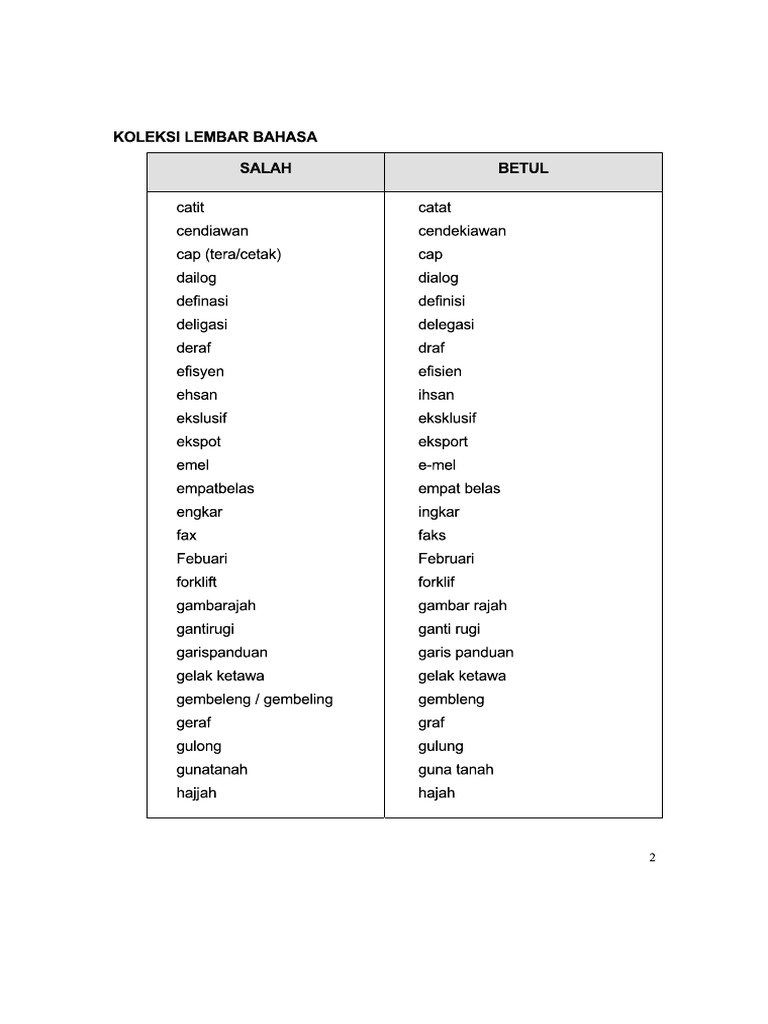 KOLEKSI LEMBAR BAHASA

| SALAH | BETUL |
|---|---|
| catit | catat |
| cendiawan | cendekiawan |
| cap (tera/cetak) | cap |
| dailog | dialog |
| definasi | definisi |
| deligasi | delegasi |
| deraf | draf |
| efisyen | efisien |
| ehsan | ihsan |
| ekslusif | eksklusif |
| ekspot | eksport |
| emel | e-mel |
| empatbelas | empat belas |
| engkar | ingkar |
| fax | faks |
| Febuari | Februari |
| forklift | forklif |
| gambarajah | gambar rajah |
| gantirugi | ganti rugi |
| garispanduan | garis panduan |
| gelak ketawa | gelak ketawa |
| gembeleng / gembeling | gembleng |
| geraf | graf |
| gulong | gulung |
| gunatanah | guna tanah |
| hajjah | hajah |

2